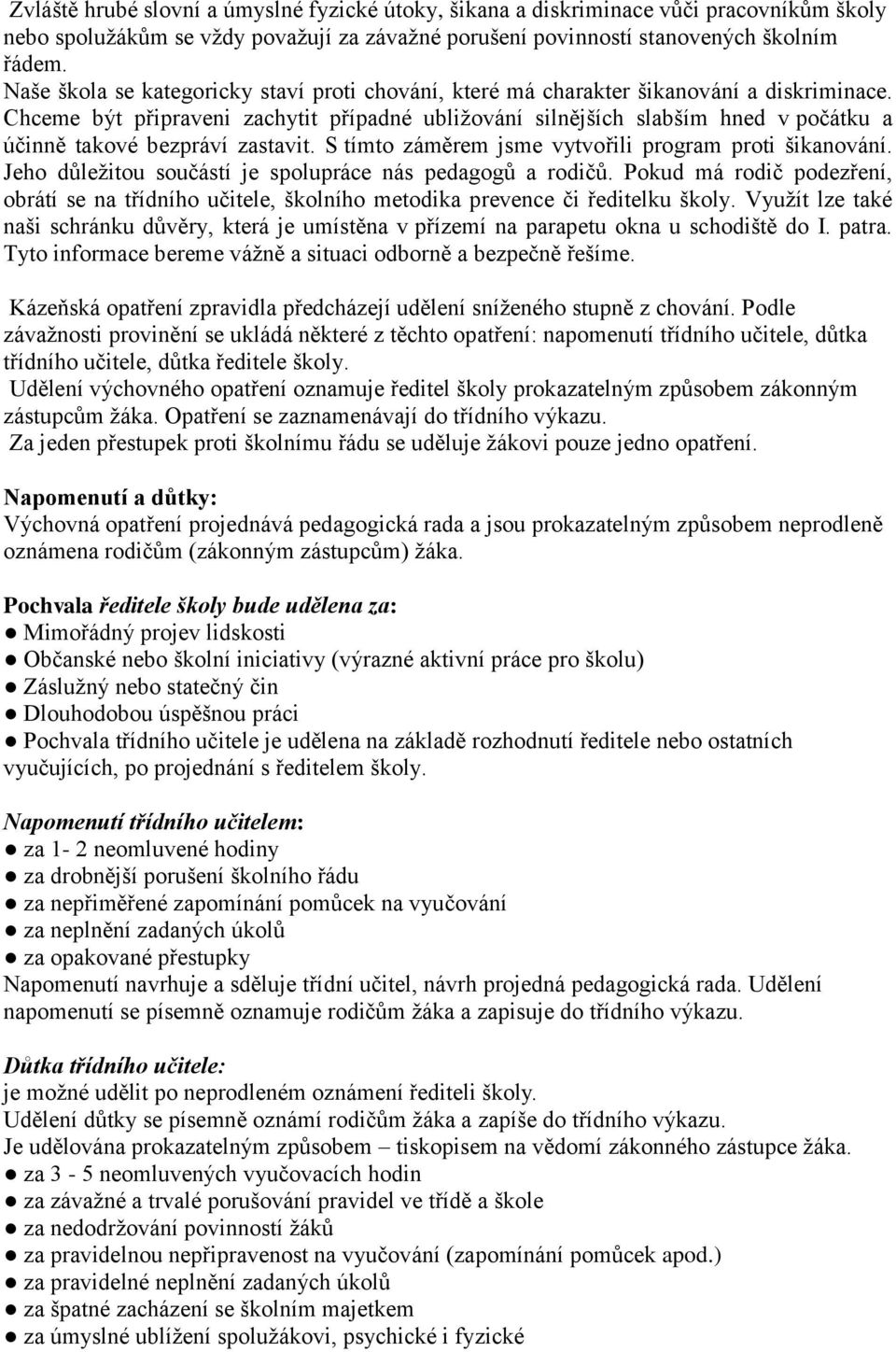 Zvláště hrubé slovní a úmyslné fyzické útoky, šikana a diskriminace vůči pracovníkům školy nebo spolužákům se vždy považují za závažné porušení povinností stanovených školním řádem.
Naše škola se kategoricky staví proti chování, které má charakter šikanování a diskriminace. Chceme být připraveni zachytit případné ubližování silnějších slabším hned v počátku a účinně takové bezpráví zastavit. S tímto záměrem jsme vytvořili program proti šikanování. Jeho důležitou součástí je spolupráce nás pedagogů a rodičů. Pokud má rodič podezření, obrátí se na třídního učitele, školního metodika prevence či ředitelku školy. Využít lze také naši schránku důvěry, která je umístěna v přízemí na parapetu okna u schodiště do I. patra. Tyto informace bereme vážně a situaci odborně a bezpečně řešíme.

Kázeňská opatření zpravidla předcházejí udělení sníženého stupně z chování. Podle závažnosti provinění se ukládá některé z těchto opatření: napomenutí třídního učitele, důtka třídního učitele, důtka ředitele školy.
Udělení výchovného opatření oznamuje ředitel školy prokazatelným způsobem zákonným zástupcům žáka. Opatření se zaznamenávají do třídního výkazu.
Za jeden přestupek proti školnímu řádu se uděluje žákovi pouze jedno opatření.

Napomenutí a důtky:
Výchovná opatření projednává pedagogická rada a jsou prokazatelným způsobem neprodleně oznámena rodičům (zákonným zástupcům) žáka.

Pochvala ředitele školy bude udělena za:
● Mimořádný projev lidskosti
● Občanské nebo školní iniciativy (výrazné aktivní práce pro školu)
● Záslužný nebo statečný čin
● Dlouhodobou úspěšnou práci
● Pochvala třídního učitele je udělena na základě rozhodnutí ředitele nebo ostatních vyučujících, po projednání s ředitelem školy.

Napomenutí třídního učitelem:
● za 1- 2 neomluvené hodiny
● za drobnější porušení školního řádu
● za nepřiměřené zapomínání pomůcek na vyučování
● za neplnění zadaných úkolů
● za opakované přestupky
Napomenutí navrhuje a sděluje třídní učitel, návrh projedná pedagogická rada. Udělení napomenutí se písemně oznamuje rodičům žáka a zapisuje do třídního výkazu.

Důtka třídního učitele:
je možné udělit po neprodleném oznámení řediteli školy.
Udělení důtky se písemně oznámí rodičům žáka a zapíše do třídního výkazu.
Je udělována prokazatelným způsobem – tiskopisem na vědomí zákonného zástupce žáka.
● za 3 - 5 neomluvených vyučovacích hodin
● za závažné a trvalé porušování pravidel ve třídě a škole
● za nedodržování povinností žáků
● za pravidelnou nepřipravenost na vyučování (zapomínání pomůcek apod.)
● za pravidelné neplnění zadaných úkolů
● za špatné zacházení se školním majetkem
● za úmyslné ublížení spolužákovi, psychické i fyzické